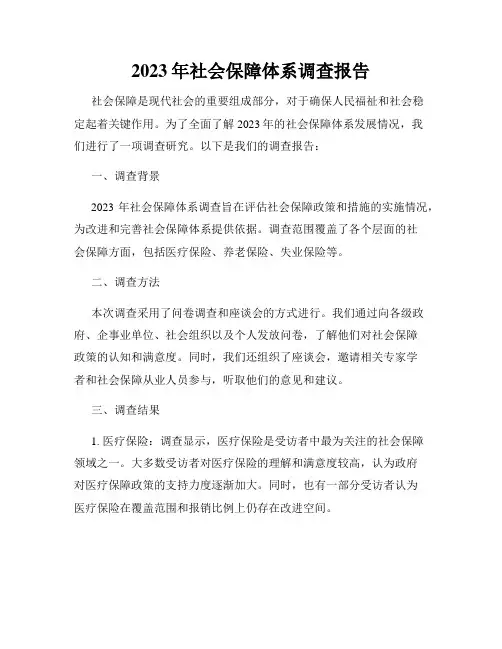 2023 年社会保障体系调查报告

社会保障是现代社会的重要组成部分，对于确保人民福祉和社会稳定起着关键作用。为了全面了解 2023 年的社会保障体系发展情况，我们进行了一项调查研究。以下是我们的调查报告：

一、调查背景

2023 年社会保障体系调查旨在评估社会保障政策和措施的实施情况，为改进和完善社会保障体系提供依据。调查范围覆盖了各个层面的社会保障方面，包括医疗保险、养老保险、失业保险等。

二、调查方法

本次调查采用了问卷调查和座谈会的方式进行。我们通过向各级政府、企事业单位、社会组织以及个人发放问卷，了解他们对社会保障政策的认知和满意度。同时，我们还组织了座谈会，邀请相关专家学者和社会保障从业人员参与，听取他们的意见和建议。

三、调查结果

1. 医疗保险：调查显示，医疗保险是受访者中最为关注的社会保障领域之一。大多数受访者对医疗保险的理解和满意度较高，认为政府对医疗保障政策的支持力度逐渐加大。同时，也有一部分受访者认为医疗保险在覆盖范围和报销比例上仍存在改进空间。